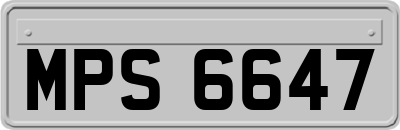 MPS 6647